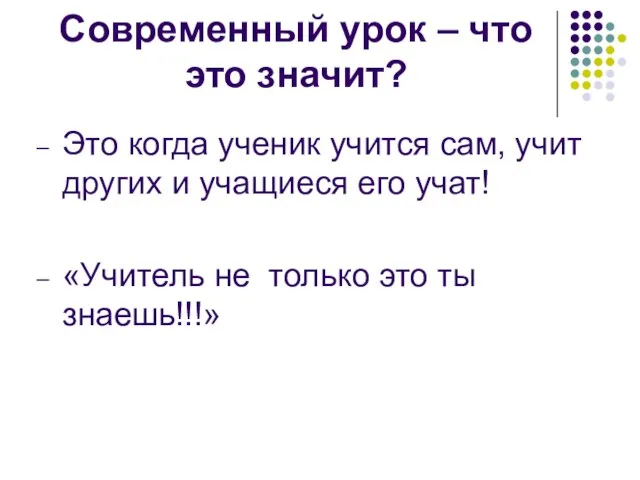 Современный урок – что это значит?

– Это когда ученик учится сам, учит других и учащиеся его учат!

– «Учитель не  только это ты знаешь!!!»